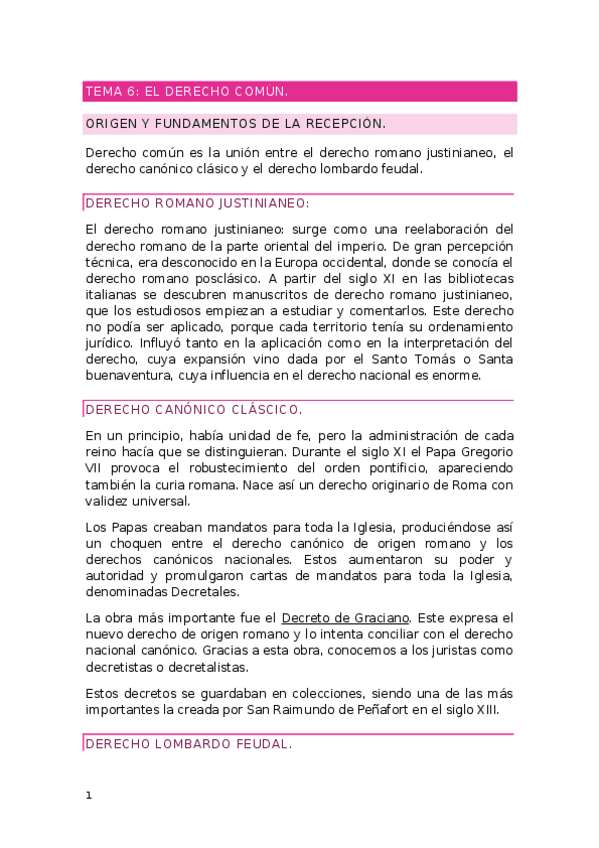 TEMA 6: EL DERECHO COMÚN.

ORIGEN Y FUNDAMENTOS DE LA RECEPCIÓN.

Derecho común es la unión entre el derecho romano justinianeo, el derecho canónico clásico y el derecho lombardo feudal.

DERECHO ROMANO JUSTINIANEO:

El derecho romano justinianeo: surge como una reelaboración del derecho romano de la parte oriental del imperio. De gran percepción técnica, era desconocido en la Europa occidental, donde se conocía el derecho romano posclásico. A partir del siglo XI en las bibliotecas italianas se descubren manuscritos de derecho romano justinianeo, que los estudiosos empiezan a estudiar y comentarlos. Este derecho no podía ser aplicado, porque cada territorio tenía su ordenamiento jurídico. Influyó tanto en la aplicación como en la interpretación del derecho, cuya expansión vino dada por el Santo Tomás o Santa buenaventura, cuya influencia en el derecho nacional es enorme.

DERECHO CANÓNICO CLÁSCICO.

En un principio, había unidad de fe, pero la administración de cada reino hacía que se distinguieran. Durante el siglo XI el Papa Gregorio VII provoca el robustecimiento del orden pontificio, apareciendo también la curia romana. Nace así un derecho originario de Roma con validez universal.

Los Papas creaban mandatos para toda la Iglesia, produciéndose así un choquen entre el derecho canónico de origen romano y los derechos canónicos nacionales. Estos aumentaron su poder y autoridad y promulgaron cartas de mandatos para toda la Iglesia, denominadas Decretales.

La obra más importante fue el Decreto de Graciano. Este expresa el nuevo derecho de origen romano y lo intenta conciliar con el derecho nacional canónico. Gracias a esta obra, conocemos a los juristas como decretistas o decretalistas.

Estos decretos se guardaban en colecciones, siendo una de las más importantes la creada por San Raimundo de Peñafort en el siglo XIII.

DERECHO LOMBARDO FEUDAL.

1